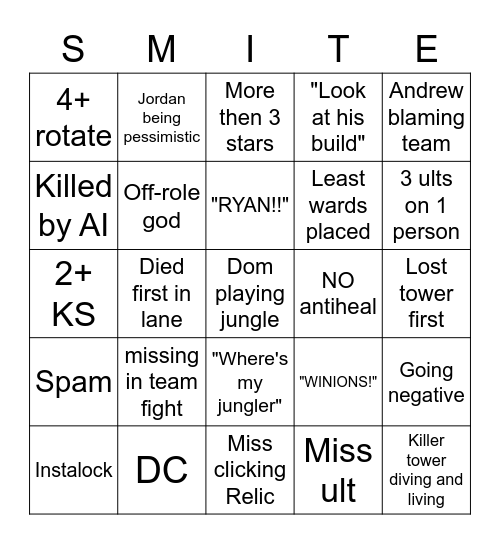 | S | M | I | T | E |
|---|---|---|---|---|
| 4+ rotate | Jordan being pessimistic | More then 3 stars | "Look at his build" | Andrew blaming team |
| Killed by AI | Off-role god | "RYAN!!" | Least wards placed | 3 ults on 1 person |
| 2+ KS | Died first in lane | Dom playing jungle | NO antiheal | Lost tower first |
| Spam | missing in team fight | "Where's my jungler" | "WINIONS!" | Going negative |
| Instalock | DC | Miss clicking Relic | Miss ult | Killer tower diving and living |